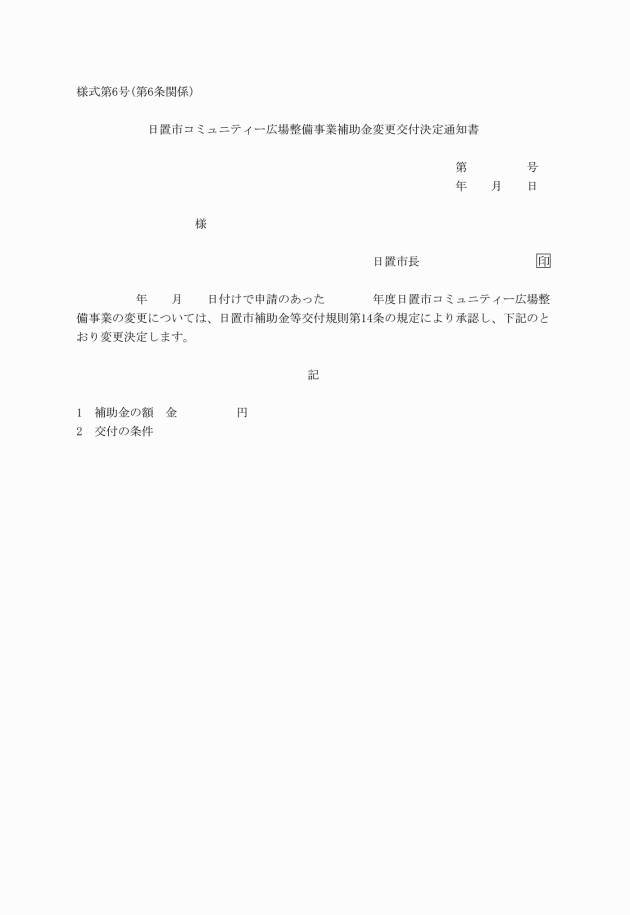 様式第6号(第6条関係)

日置市コミュニティー広場整備事業補助金変更交付決定通知書

第　　　　号
年　　月　　日

様

日置市長　　　　　　　　印

年　　月　　日付けで申請のあった　　　　年度日置市コミュニティー広場整備事業の変更については、日置市補助金等交付規則第14条の規定により承認し、下記のとおり変更決定します。

記

1　補助金の額　金　　　　　円
2　交付の条件